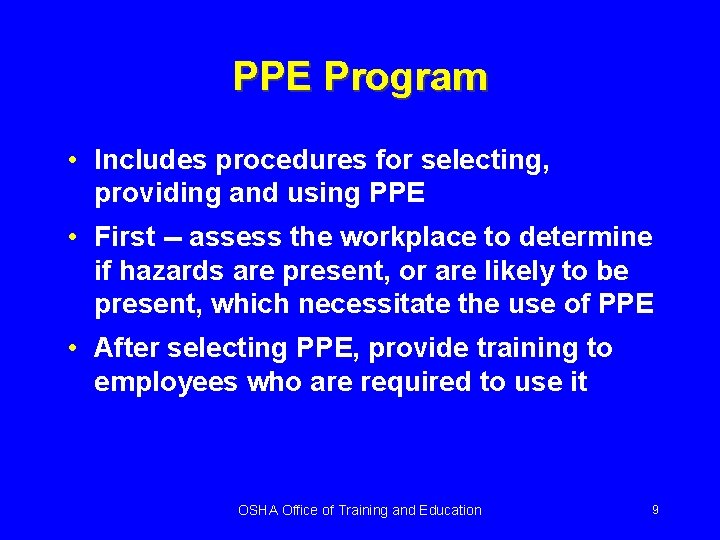 PPE Program

• Includes procedures for selecting, providing and using PPE

• First – assess the workplace to determine if hazards are present, or are likely to be present, which necessitate the use of PPE

• After selecting PPE, provide training to employees who are required to use it

OSHA Office of Training and Education

9